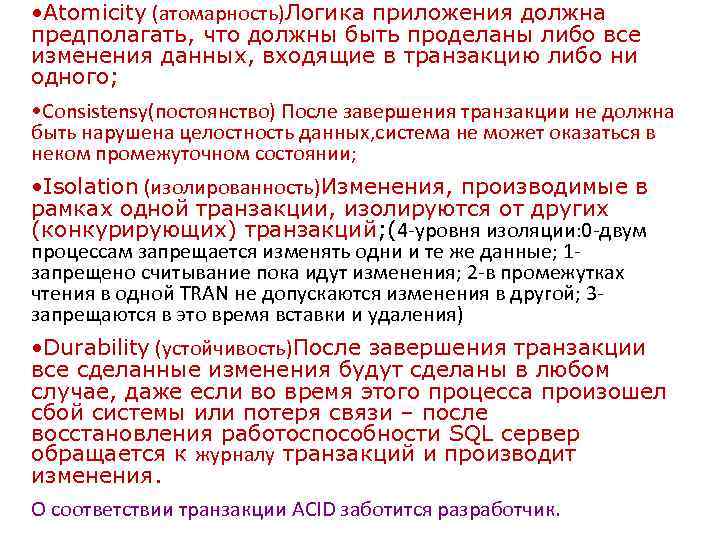 •Atomicity (атомарность)Логика приложения должна предполагать, что должны быть проделаны либо все изменения данных, входящие в транзакцию либо ни одного;

•Consistensy(постоянство) После завершения транзакции не должна быть нарушена целостность данных,система не может оказаться в неком промежуточном состоянии;

•Isolation (изолированность)Изменения, производимые в рамках одной транзакции, изолируются от других (конкурирующих) транзакций;(4-уровня изоляции:0-двум процессам запрещается изменять одни и те же данные; 1-запрещено считывание пока идут изменения; 2-в промежутках чтения в одной TRAN не допускаются изменения в другой; 3-запрещаются в это время вставки и удаления)

•Durability (устойчивость)После завершения транзакции все сделанные изменения будут сделаны в любом случае, даже если во время этого процесса произошел сбой системы или потеря связи – после восстановления работоспособности SQL сервер обращается к журналу транзакций и производит изменения.

О соответствии транзакции ACID заботится разработчик.